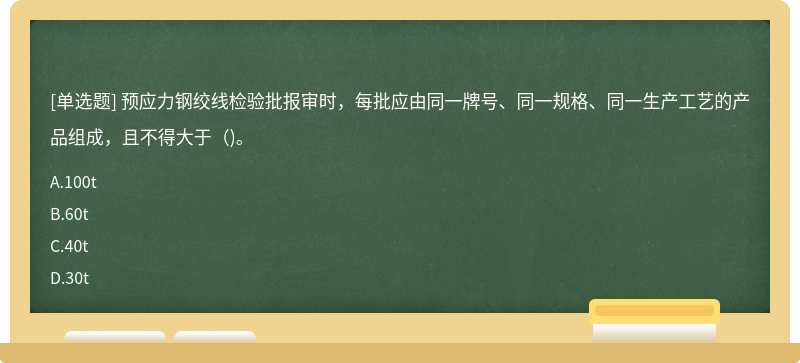 [单选题] 预应力钢绞线检验批报审时，每批应由同一牌号、同一规格、同一生产工艺的产品组成，且不得大于（)。

A.100t

B.60t

C.40t

D.30t